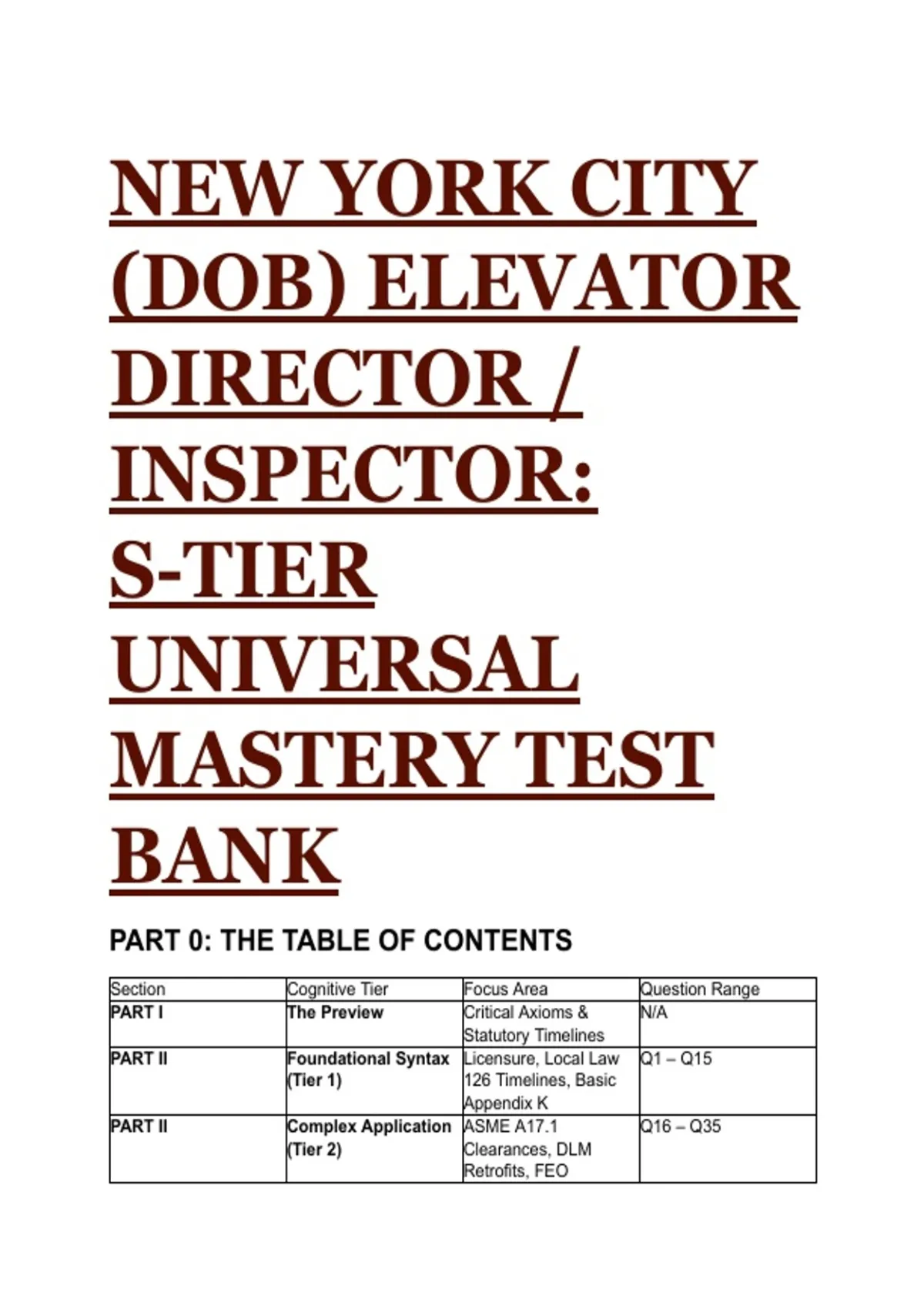 NEW YORK CITY (DOB) ELEVATOR DIRECTOR / INSPECTOR: S-TIER UNIVERSAL MASTERY TEST BANK

PART 0: THE TABLE OF CONTENTS

| Section | Cognitive Tier | Focus Area | Question Range |
|---|---|---|---|
| PART I | The Preview | Critical Axioms & Statutory Timelines | N/A |
| PART II | Foundational Syntax (Tier 1) | Licensure, Local Law 126 Timelines, Basic Appendix K | Q1 – Q15 |
| PART II | Complex Application (Tier 2) | ASME A17.1 Clearances, DLM Retrofits, FEO | Q16 – Q35 |